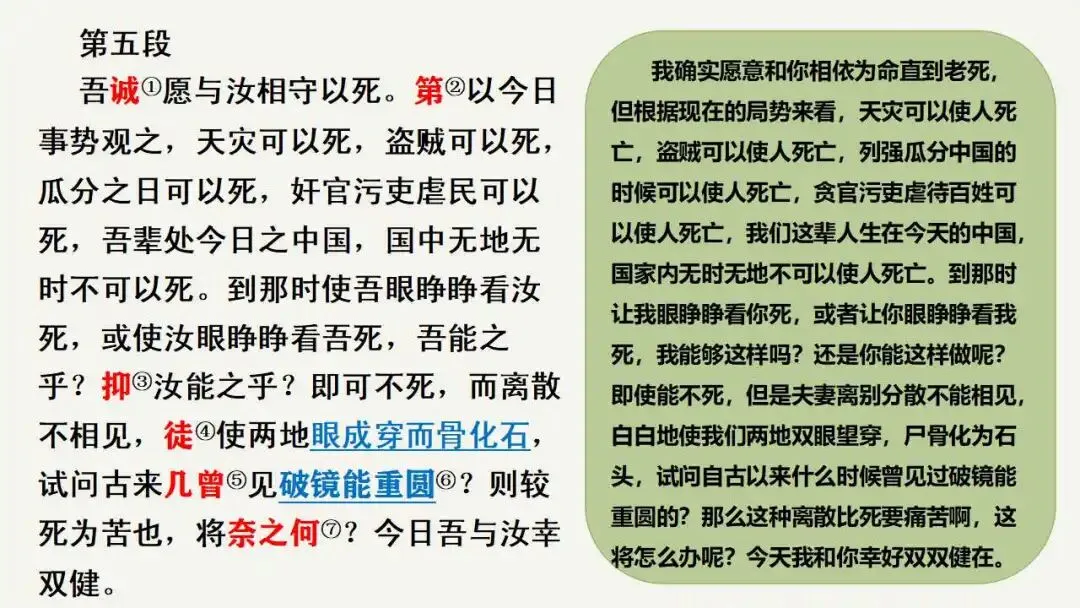 第五段

吾诚$^{①}$愿与汝相守以死。第$^{②}$以今日事势观之，天灾可以死，盗贼可以死，瓜分之日可以死，奸官污吏虐民可以死，吾辈处今日之中国，国中无地无时不可以死。到那时使吾眼睁睁看汝死，或使汝眼睁睁看吾死，吾能之乎？抑$^{③}$汝能之乎？即可不死，而离散不相见，徒$^{④}$使两地眼成穿而骨化石，试问古来几曾$^{⑤}$见破镜能重圆$^{⑥}$？则较死为苦也，将奈之何$^{⑦}$？今日吾与汝幸双健。

我确实愿意和你相依为命直到老死，但根据现在的局势来看，天灾可以使人死亡，盗贼可以使人死亡，列强瓜分中国的时候可以使人死亡，贪官污吏虐待百姓可以使人死亡，我们这辈人生在今天的中国，国家内无时无地不可以使人死亡。到那时让我眼睁睁看你死，或者让你眼睁睁看我死，我能够这样吗？还是你能这样做呢？即使能不死，但是夫妻离别分散不能相见，白白地使我们两地双眼望穿，尸骨化为石头，试问自古以来什么时候曾见过破镜能重圆的？那么这种离散比死要痛苦啊，这将怎么办呢？今天我和你幸好双双健在。